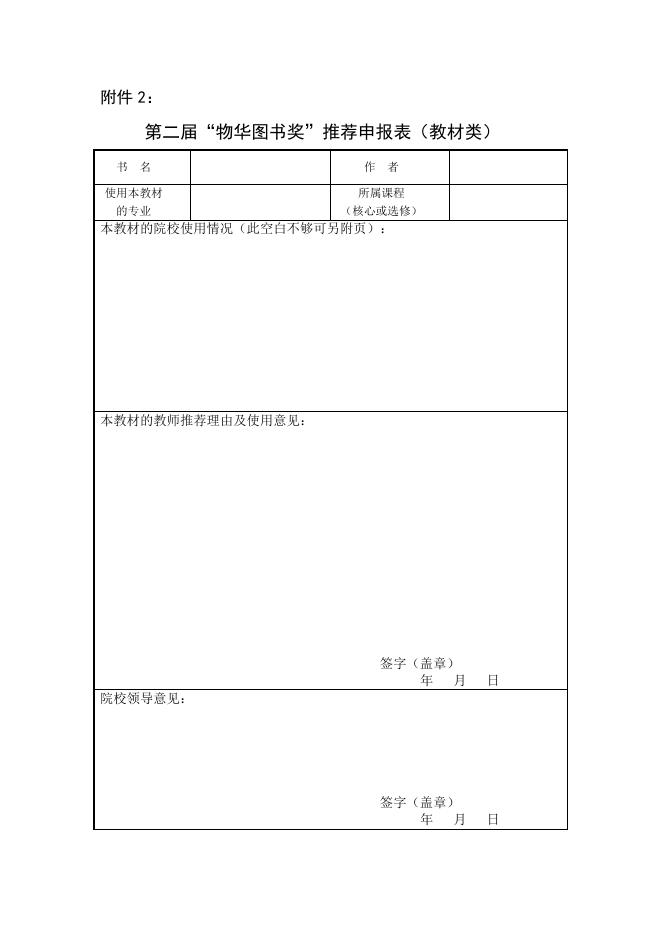 附件 2：

第二届“物华图书奖”推荐申报表（教材类）

| 书　名 |  | 作　者 |  |
|---|---|---|---|
| 使用本教材的专业 |  | 所属课程（核心或选修） |  |

本教材的院校使用情况（此空白不够可另附页）：

本教材的教师推荐理由及使用意见：

签字（盖章）
年　月　日

院校领导意见：

签字（盖章）
年　月　日